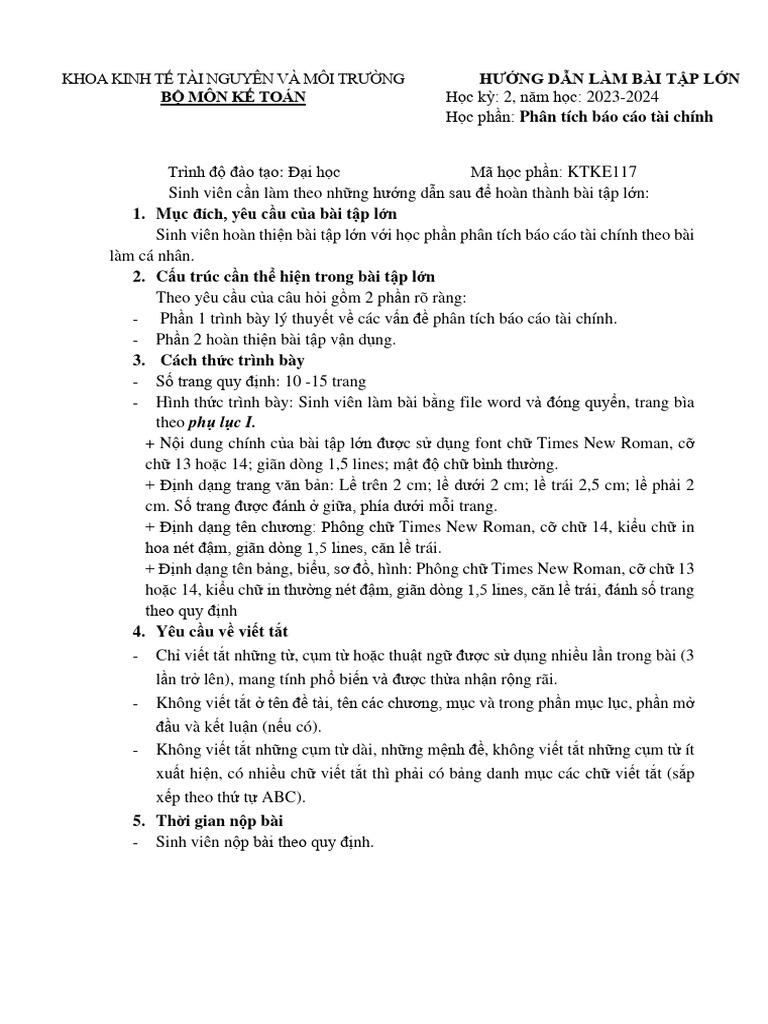 KHOA KINH TẾ TÀI NGUYÊN VÀ MÔI TRƯỜNG
BỘ MÔN KẾ TOÁN

HƯỚNG DẪN LÀM BÀI TẬP LỚN
Học kỳ: 2, năm học: 2023-2024
Học phần: Phân tích báo cáo tài chính

Trình độ đào tạo: Đại học
Mã học phần: KTKE117

Sinh viên cần làm theo những hướng dẫn sau để hoàn thành bài tập lớn:

1. Mục đích, yêu cầu của bài tập lớn

Sinh viên hoàn thiện bài tập lớn với học phần phân tích báo cáo tài chính theo bài làm cá nhân.

2. Cấu trúc cần thể hiện trong bài tập lớn

Theo yêu cầu của câu hỏi gồm 2 phần rõ ràng:

- Phần 1 trình bày lý thuyết về các vấn đề phân tích báo cáo tài chính.
- Phần 2 hoàn thiện bài tập vận dụng.

3. Cách thức trình bày

- Số trang quy định: 10 -15 trang
- Hình thức trình bày: Sinh viên làm bài bằng file word và đóng quyển, trang bìa theo phụ lục I.

+ Nội dung chính của bài tập lớn được sử dụng font chữ Times New Roman, cỡ chữ 13 hoặc 14; giãn dòng 1,5 lines; mật độ chữ bình thường.
+ Định dạng trang văn bản: Lề trên 2 cm; lề dưới 2 cm; lề trái 2,5 cm; lề phải 2 cm. Số trang được đánh ở giữa, phía dưới mỗi trang.
+ Định dạng tên chương: Phông chữ Times New Roman, cỡ chữ 14, kiểu chữ in hoa nét đậm, giãn dòng 1,5 lines, căn lề trái.
+ Định dạng tên bảng, biểu, sơ đồ, hình: Phông chữ Times New Roman, cỡ chữ 13 hoặc 14, kiểu chữ in thường nét đậm, giãn dòng 1,5 lines, căn lề trái, đánh số trang theo quy định

4. Yêu cầu về viết tắt

- Chỉ viết tắt những từ, cụm từ hoặc thuật ngữ được sử dụng nhiều lần trong bài (3 lần trở lên), mang tính phổ biến và được thừa nhận rộng rãi.
- Không viết tắt ở tên đề tài, tên các chương, mục và trong phần mục lục, phần mở đầu và kết luận (nếu có).
- Không viết tắt những cụm từ dài, những mệnh đề, không viết tắt những cụm từ ít xuất hiện, có nhiều chữ viết tắt thì phải có bảng danh mục các chữ viết tắt (sắp xếp theo thứ tự ABC).

5. Thời gian nộp bài

- Sinh viên nộp bài theo quy định.